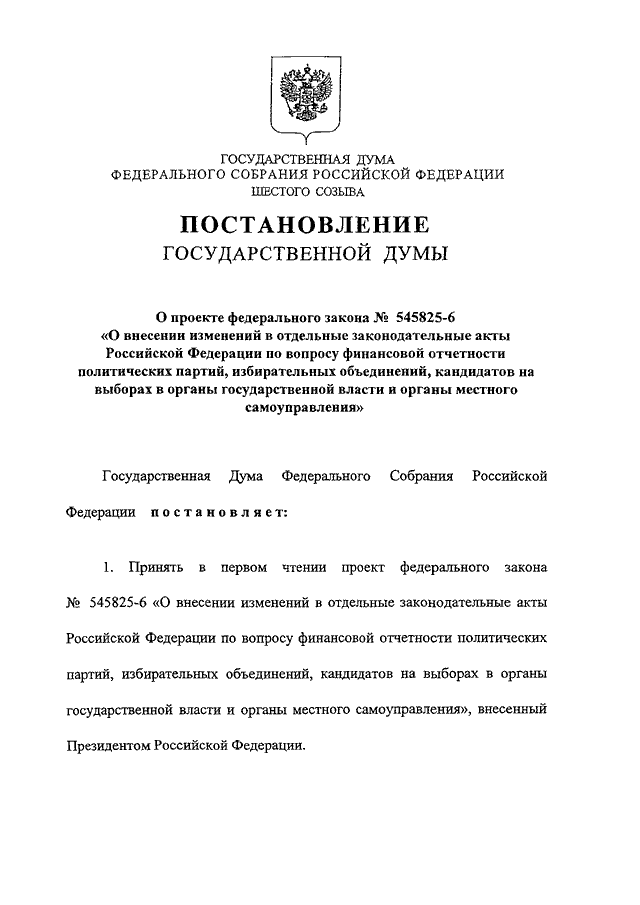 ГОСУДАРСТВЕННАЯ ДУМА
ФЕДЕРАЛЬНОГО СОБРАНИЯ РОССИЙСКОЙ ФЕДЕРАЦИИ
ШЕСТОГО СОЗЫВА

ПОСТАНОВЛЕНИЕ
ГОСУДАРСТВЕННОЙ ДУМЫ

О проекте федерального закона № 545825-6 «О внесении изменений в отдельные законодательные акты Российской Федерации по вопросу финансовой отчетности политических партий, избирательных объединений, кандидатов на выборах в органы государственной власти и органы местного самоуправления»

Государственная Дума Федерального Собрания Российской Федерации постановляет:

1. Принять в первом чтении проект федерального закона № 545825-6 «О внесении изменений в отдельные законодательные акты Российской Федерации по вопросу финансовой отчетности политических партий, избирательных объединений, кандидатов на выборах в органы государственной власти и органы местного самоуправления», внесенный Президентом Российской Федерации.